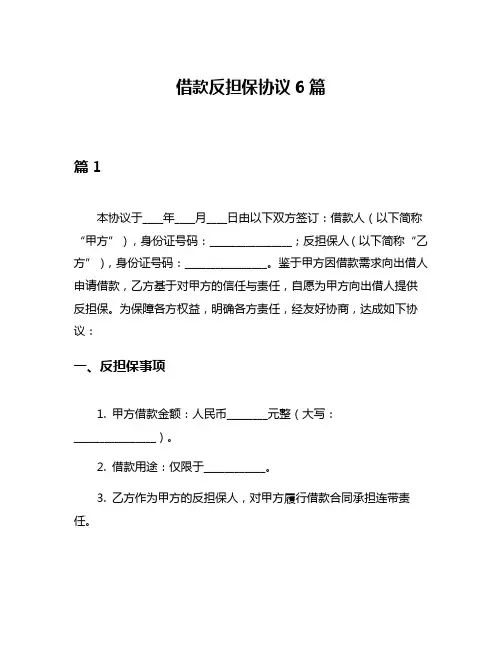 借款反担保协议 6 篇

篇 1

本协议于____年____月____日由以下双方签订：借款人（以下简称“甲方”），身份证号码：________________；反担保人（以下简称“乙方”），身份证号码：________________。鉴于甲方因借款需求向出借人申请借款，乙方基于对甲方的信任与责任，自愿为甲方向出借人提供反担保。为保障各方权益，明确各方责任，经友好协商，达成如下协议：

一、反担保事项

1. 甲方借款金额：人民币________元整（大写：________________）。

2. 借款用途：仅限于____________。

3. 乙方作为甲方的反担保人，对甲方履行借款合同承担连带责任。